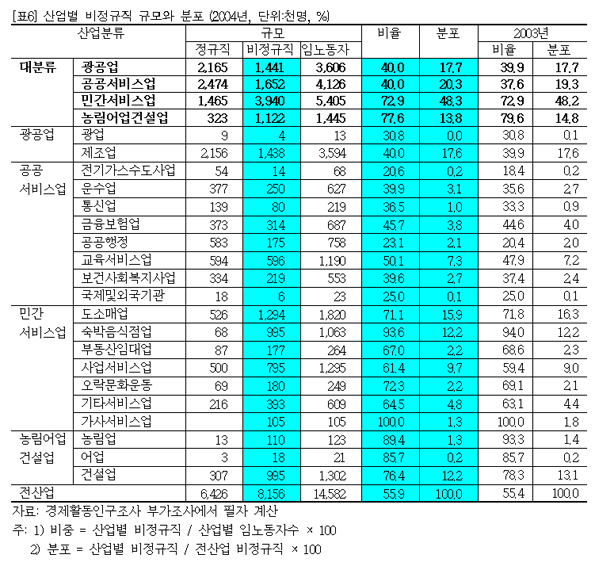 [표6] 산업별 비정규직 규모와 분포 (2004년, 단위:천명, %)

| 산업분류 | | 규모 | | | 비율 | 분포 | 2003년 | |
|---|---|---|---|---|---|---|---|---|
| | | 정규직 | 비정규직 | 임노동자 | | | 비율 | 분포 |
| 대분류 | 광공업 | 2,165 | 1,441 | 3,606 | 40.0 | 17.7 | 39.9 | 17.7 |
| | 공공서비스업 | 2,474 | 1,652 | 4,126 | 40.0 | 20.3 | 37.6 | 19.3 |
| | 민간서비스업 | 1,465 | 3,940 | 5,405 | 72.9 | 48.3 | 72.9 | 48.2 |
| | 농림어업건설업 | 323 | 1,122 | 1,445 | 77.6 | 13.8 | 79.6 | 14.8 |
| 광공업 | 광업 | 9 | 4 | 13 | 30.8 | 0.0 | 30.8 | 0.1 |
| | 제조업 | 2,156 | 1,438 | 3,594 | 40.0 | 17.6 | 39.9 | 17.6 |
| 공공 서비스업 | 전기가스수도사업 | 54 | 14 | 68 | 20.6 | 0.2 | 18.4 | 0.2 |
| | 운수업 | 377 | 250 | 627 | 39.9 | 3.1 | 35.6 | 2.7 |
| | 통신업 | 139 | 80 | 219 | 36.5 | 1.0 | 33.3 | 0.9 |
| | 금융보험업 | 373 | 314 | 687 | 45.7 | 3.8 | 44.6 | 4.0 |
| | 공공행정 | 583 | 175 | 758 | 23.1 | 2.1 | 20.4 | 2.0 |
| | 교육서비스업 | 594 | 596 | 1,190 | 50.1 | 7.3 | 47.9 | 7.2 |
| | 보건사회복지사업 | 334 | 219 | 553 | 39.6 | 2.7 | 37.4 | 2.4 |
| | 국제및외국기관 | 18 | 6 | 23 | 25.0 | 0.1 | 25.0 | 0.1 |
| 민간 서비스업 | 도소매업 | 526 | 1,294 | 1,820 | 71.1 | 15.9 | 71.8 | 16.3 |
| | 숙박음식점업 | 68 | 995 | 1,063 | 93.6 | 12.2 | 94.0 | 12.2 |
| | 부동산임대업 | 87 | 177 | 264 | 67.0 | 2.2 | 68.6 | 2.3 |
| | 사업서비스업 | 500 | 795 | 1,295 | 61.4 | 9.7 | 59.4 | 9.0 |
| | 오락문화운동 | 69 | 180 | 249 | 72.3 | 2.2 | 69.1 | 2.1 |
| | 기타서비스업 | 216 | 393 | 609 | 64.5 | 4.8 | 63.1 | 4.4 |
| | 가사서비스업 | | 105 | 105 | 100.0 | 1.3 | 100.0 | 1.8 |
| 농림어업 건설업 | 농림업 | 13 | 110 | 123 | 89.4 | 1.3 | 93.3 | 1.4 |
| | 어업 | 3 | 18 | 21 | 85.7 | 0.2 | 85.7 | 0.2 |
| | 건설업 | 307 | 995 | 1,302 | 76.4 | 12.2 | 78.3 | 13.1 |
| 전산업 | | 6,426 | 8,156 | 14,582 | 55.9 | 100.0 | 55.4 | 100.0 |

자료: 경제활동인구조사 부가조사에서 필자 계산
주: 1) 비중 = 산업별 비정규직 / 산업별 임노동자수 × 100
2) 분포 = 산업별 비정규직 / 전산업 비정규직 × 100